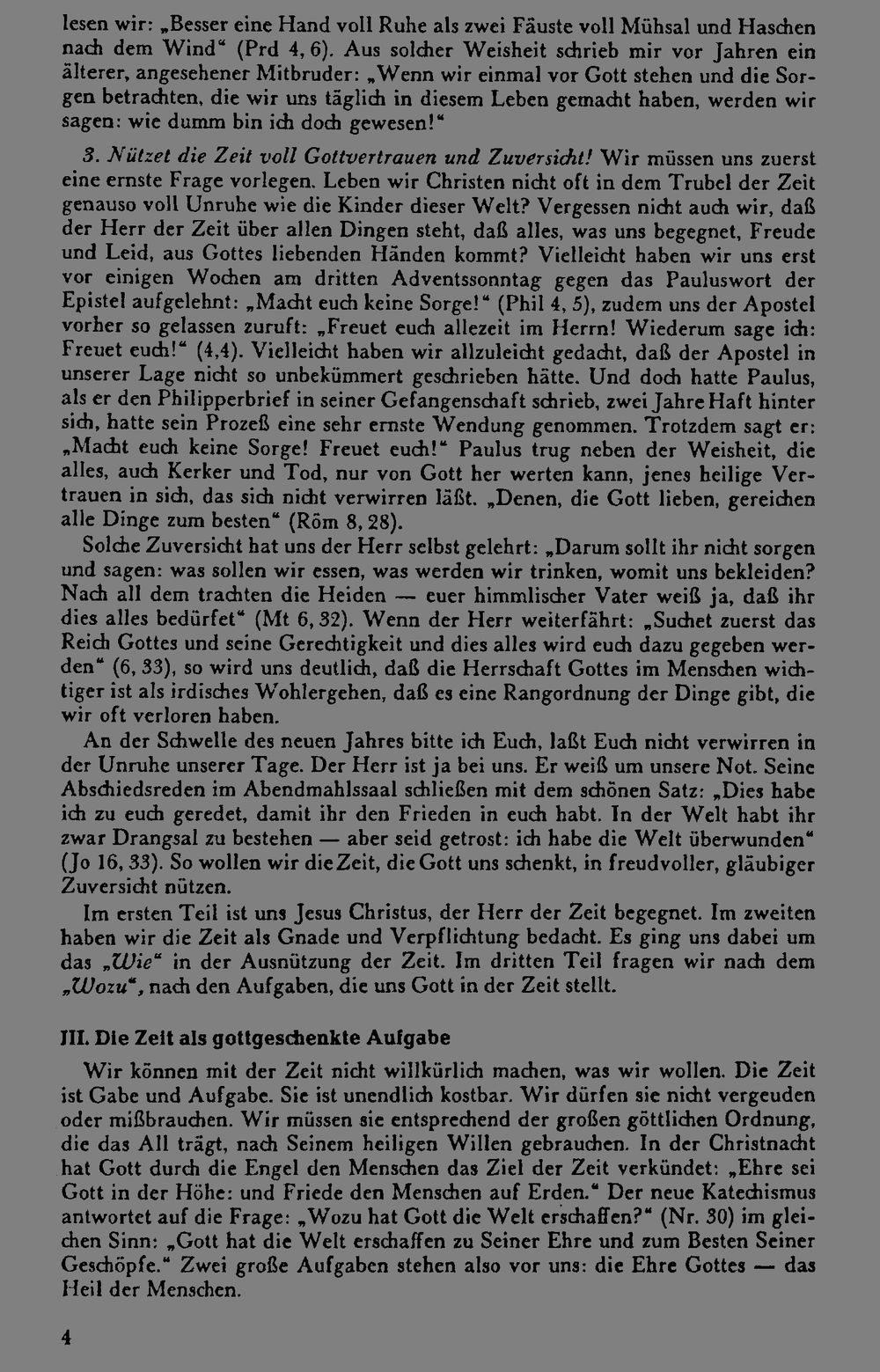 lesen wir: „Besser eine Hand voll Ruhe als zwei Fäuste voll Mühsal und Haschen nach dem Wind“ (Prd 4, 6). Aus solcher Weisheit schrieb mir vor Jahren ein älterer, angesehener Mitbruder: „Wenn wir einmal vor Gott stehen und die Sorgen betrachten, die wir uns täglich in diesem Leben gemacht haben, werden wir sagen: wie dumm bin ich doch gewesen!“

3. Nützet die Zeit voll Gottvertrauen und Zuversicht! Wir müssen uns zuerst eine ernste Frage vorlegen. Leben wir Christen nicht oft in dem Trubel der Zeit genauso voll Unruhe wie die Kinder dieser Welt? Vergessen nicht auch wir, daß der Herr der Zeit über allen Dingen steht, daß alles, was uns begegnet, Freude und Leid, aus Gottes liebenden Händen kommt? Vielleicht haben wir uns erst vor einigen Wochen am dritten Adventssonntag gegen das Pauluswort der Epistel aufgelehnt: „Macht euch keine Sorge!“ (Phil 4, 5), zudem uns der Apostel vorher so gelassen zuruft: „Freuet euch allezeit im Herrn! Wiederum sage ich: Freuet euch!“ (4,4). Vielleicht haben wir allzuleicht gedacht, daß der Apostel in unserer Lage nicht so unbekümmert geschrieben hätte. Und doch hatte Paulus, als er den Philipperbrief in seiner Gefangenschaft schrieb, zwei Jahre Haft hinter sich, hatte sein Prozeß eine sehr ernste Wendung genommen. Trotzdem sagt er: „Macht euch keine Sorge! Freuet euch!“ Paulus trug neben der Weisheit, die alles, auch Kerker und Tod, nur von Gott her werten kann, jenes heilige Vertrauen in sich, das sich nicht verwirren läßt. „Denen, die Gott lieben, gereichen alle Dinge zum besten“ (Röm 8, 28).

Solche Zuversicht hat uns der Herr selbst gelehrt: „Darum sollt ihr nicht sorgen und sagen: was sollen wir essen, was werden wir trinken, womit uns bekleiden? Nach all dem trachten die Heiden — euer himmlischer Vater weiß ja, daß ihr dies alles bedürfet“ (Mt 6, 32). Wenn der Herr weiterfährt: „Suchet zuerst das Reich Gottes und seine Gerechtigkeit und dies alles wird euch dazu gegeben werden“ (6, 33), so wird uns deutlich, daß die Herrschaft Gottes im Menschen wichtiger ist als irdisches Wohlergehen, daß es eine Rangordnung der Dinge gibt, die wir oft verloren haben.

An der Schwelle des neuen Jahres bitte ich Euch, laßt Euch nicht verwirren in der Unruhe unserer Tage. Der Herr ist ja bei uns. Er weiß um unsere Not. Seine Abschiedsreden im Abendmahlssaal schließen mit dem schönen Satz: „Dies habe ich zu euch geredet, damit ihr den Frieden in euch habt. In der Welt habt ihr zwar Drangsal zu bestehen — aber seid getrost: ich habe die Welt überwunden“ (Jo 16, 33). So wollen wir die Zeit, die Gott uns schenkt, in freudvoller, gläubiger Zuversicht nützen.

Im ersten Teil ist uns Jesus Christus, der Herr der Zeit begegnet. Im zweiten haben wir die Zeit als Gnade und Verpflichtung bedacht. Es ging uns dabei um das „Wie“ in der Ausnützung der Zeit. Im dritten Teil fragen wir nach dem „Wozu“, nach den Aufgaben, die uns Gott in der Zeit stellt.

III. Die Zeit als gottgeschenkte Aufgabe

Wir können mit der Zeit nicht willkürlich machen, was wir wollen. Die Zeit ist Gabe und Aufgabe. Sie ist unendlich kostbar. Wir dürfen sie nicht vergeuden oder mißbrauchen. Wir müssen sie entsprechend der großen göttlichen Ordnung, die das All trägt, nach Seinem heiligen Willen gebrauchen. In der Christnacht hat Gott durch die Engel den Menschen das Ziel der Zeit verkündet: „Ehre sei Gott in der Höhe: und Friede den Menschen auf Erden.“ Der neue Katechismus antwortet auf die Frage: „Wozu hat Gott die Welt erschaffen?“ (Nr. 30) im gleichen Sinn: „Gott hat die Welt erschaffen zu Seiner Ehre und zum Besten Seiner Geschöpfe.“ Zwei große Aufgaben stehen also vor uns: die Ehre Gottes — das Heil der Menschen.

4